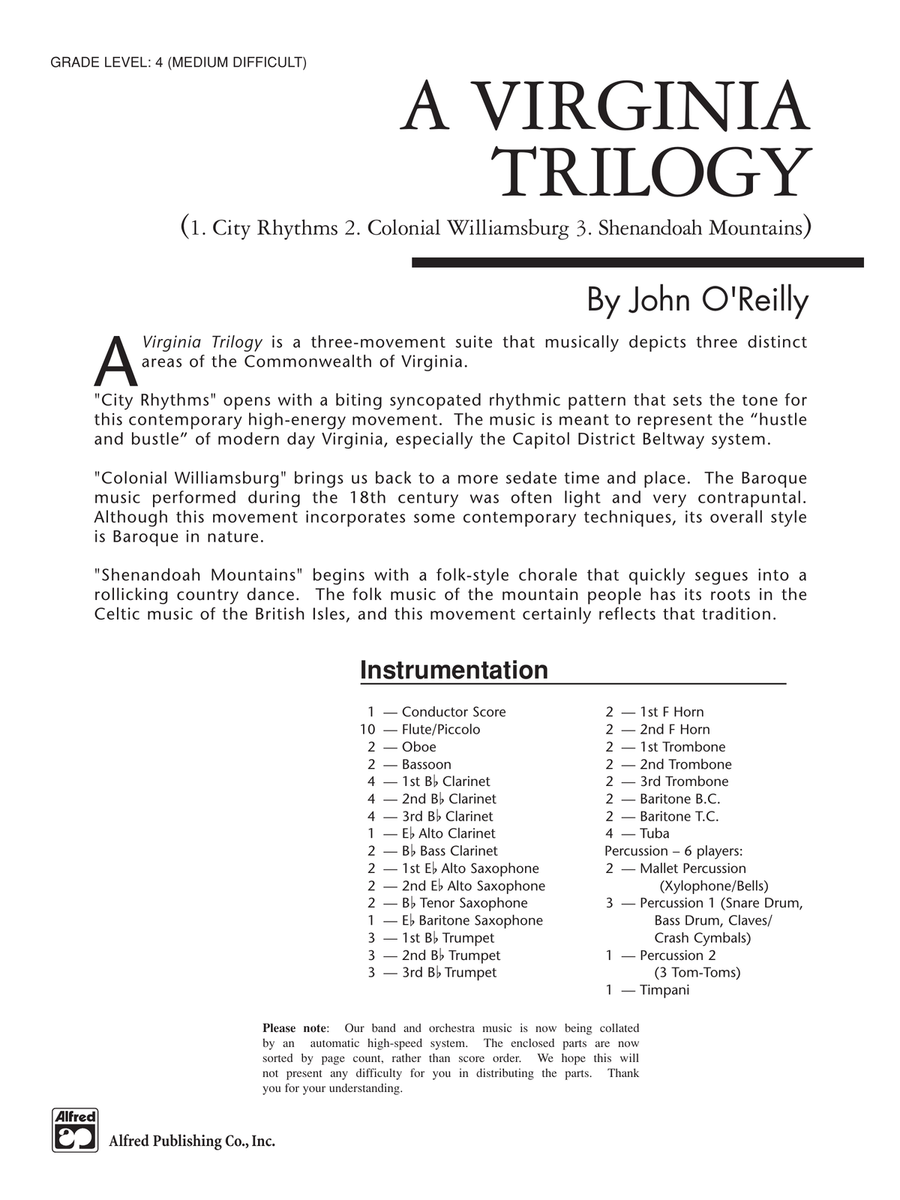 GRADE LEVEL: 4 (MEDIUM DIFFICULT)

A VIRGINIA TRILOGY

(1. City Rhythms 2. Colonial Williamsburg 3. Shenandoah Mountains)

By John O'Reilly

A Virginia Trilogy is a three-movement suite that musically depicts three distinct areas of the Commonwealth of Virginia.

"City Rhythms" opens with a biting syncopated rhythmic pattern that sets the tone for this contemporary high-energy movement. The music is meant to represent the "hustle and bustle" of modern day Virginia, especially the Capitol District Beltway system.

"Colonial Williamsburg" brings us back to a more sedate time and place. The Baroque music performed during the 18th century was often light and very contrapuntal. Although this movement incorporates some contemporary techniques, its overall style is Baroque in nature.

"Shenandoah Mountains" begins with a folk-style chorale that quickly segues into a rollicking country dance. The folk music of the mountain people has its roots in the Celtic music of the British Isles, and this movement certainly reflects that tradition.

Instrumentation

1 — Conductor Score
10 — Flute/Piccolo
2 — Oboe
2 — Bassoon
4 — 1st B♭ Clarinet
4 — 2nd B♭ Clarinet
4 — 3rd B♭ Clarinet
1 — E♭ Alto Clarinet
2 — B♭ Bass Clarinet
2 — 1st E♭ Alto Saxophone
2 — 2nd E♭ Alto Saxophone
2 — B♭ Tenor Saxophone
1 — E♭ Baritone Saxophone
3 — 1st B♭ Trumpet
3 — 2nd B♭ Trumpet
3 — 3rd B♭ Trumpet

2 — 1st F Horn
2 — 2nd F Horn
2 — 1st Trombone
2 — 2nd Trombone
2 — 3rd Trombone
2 — Baritone B.C.
2 — Baritone T.C.
4 — Tuba
Percussion – 6 players:
2 — Mallet Percussion (Xylophone/Bells)
3 — Percussion 1 (Snare Drum, Bass Drum, Claves/ Crash Cymbals)
1 — Percussion 2 (3 Tom-Toms)
1 — Timpani

Please note: Our band and orchestra music is now being collated by an automatic high-speed system. The enclosed parts are now sorted by page count, rather than score order. We hope this will not present any difficulty for you in distributing the parts. Thank you for your understanding.

Alfred

Alfred Publishing Co., Inc.